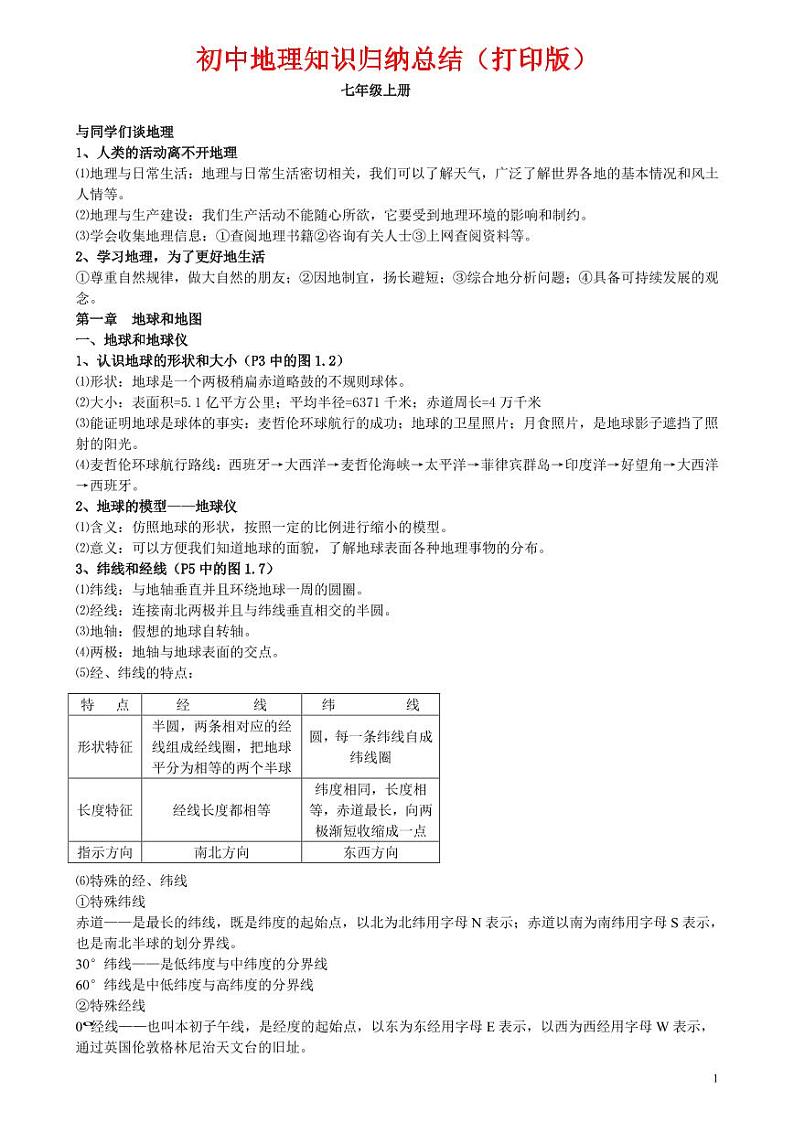 初中地理知识归纳总结（打印版）

七年级上册

与同学们谈地理
1、人类的活动离不开地理
⑴地理与日常生活：地理与日常生活密切相关，我们可以了解天气，广泛了解世界各地的基本情况和风土人情等。
⑵地理与生产建设：我们生产活动不能随心所欲，它要受到地理环境的影响和制约。
⑶学会收集地理信息：①查阅地理书籍②咨询有关人士③上网查阅资料等。
2、学习地理，为了更好地生活
①尊重自然规律，做大自然的朋友；②因地制宜，扬长避短；③综合地分析问题；④具备可持续发展的观念。
第一章　地球和地图
一、地球和地球仪
1、认识地球的形状和大小（P3 中的图 1.2）
⑴形状：地球是一个两极稍扁赤道略鼓的不规则球体。
⑵大小：表面积=5.1 亿平方公里；平均半径=6371 千米；赤道周长=4 万千米
⑶能证明地球是球体的事实：麦哲伦环球航行的成功；地球的卫星照片；月食照片，是地球影子遮挡了照射的阳光。
⑷麦哲伦环球航行路线：西班牙→大西洋→麦哲伦海峡→太平洋→菲律宾群岛→印度洋→好望角→大西洋→西班牙。
2、地球的模型——地球仪
⑴含义：仿照地球的形状，按照一定的比例进行缩小的模型。
⑵意义：可以方便我们知道地球的面貌，了解地球表面各种地理事物的分布。
3、纬线和经线（P5 中的图 1.7）
⑴纬线：与地轴垂直并且环绕地球一周的圆圈。
⑵经线：连接南北两极并且与纬线垂直相交的半圆。
⑶地轴：假想的地球自转轴。
⑷两极：地轴与地球表面的交点。
⑸经、纬线的特点：

| 特　点 | 经　　线 | 纬　　线 |
|---|---|---|
| 形状特征 | 半圆，两条相对应的经线组成经线圈，把地球平分为相等的两个半球 | 圆，每一条纬线自成纬线圈 |
| 长度特征 | 经线长度都相等 | 纬度相同，长度相等，赤道最长，向两极渐短收缩成一点 |
| 指示方向 | 南北方向 | 东西方向 |

⑹特殊的经、纬线
①特殊纬线
赤道——是最长的纬线，既是纬度的起始点，以北为北纬用字母 N 表示；赤道以南为南纬用字母 S 表示，也是南北半球的划分界线。
30°纬线——是低纬度与中纬度的分界线
60°纬线是中低纬度与高纬度的分界线
②特殊经线
0°经线——也叫本初子午线，是经度的起始点，以东为东经用字母 E 表示，以西为西经用字母 W 表示，通过英国伦敦格林尼治天文台的旧址。

1